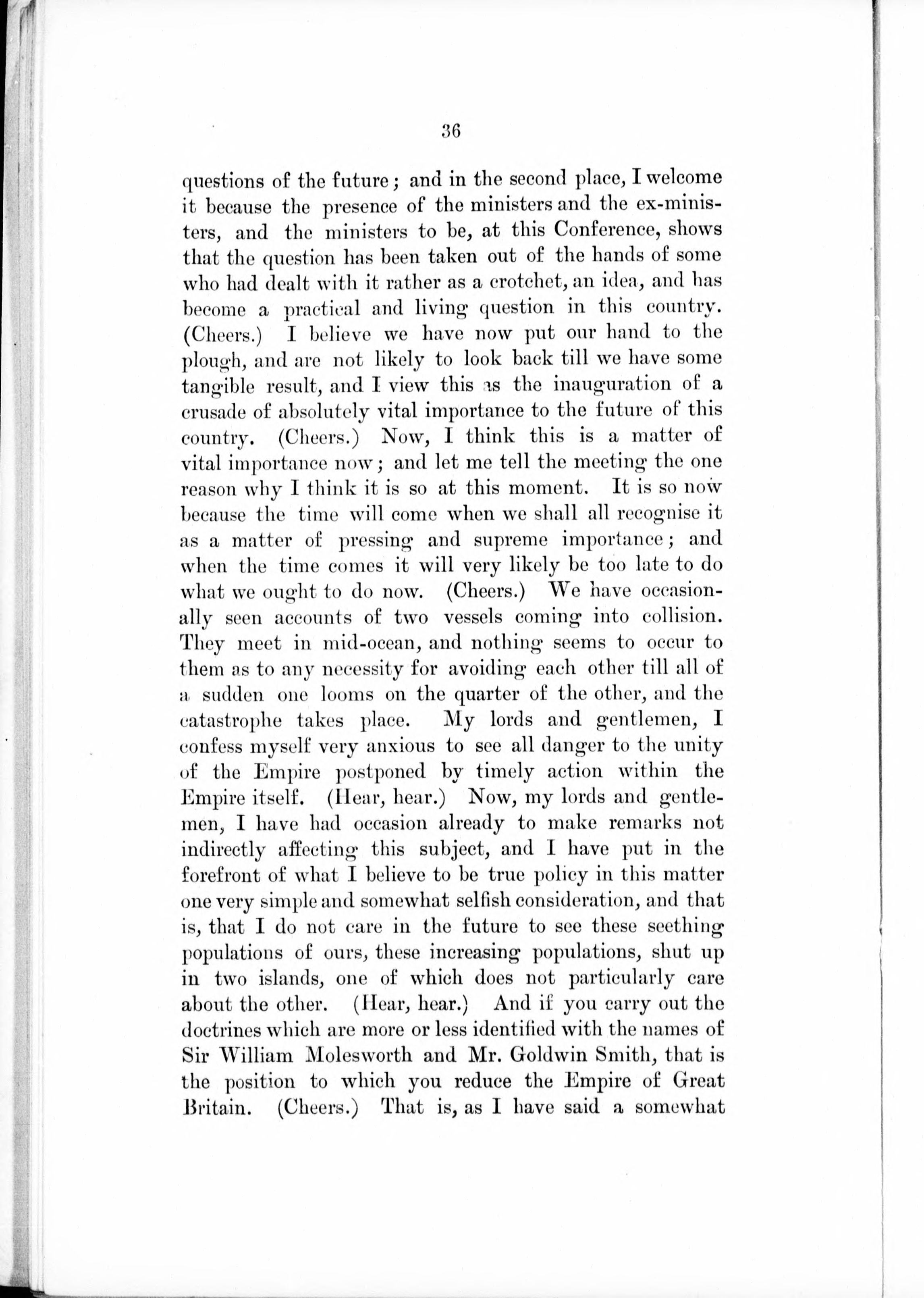 36

questions of the future; and in the second place, I welcome it because the presence of the ministers and the ex-ministers, and the ministers to be, at this Conference, shows that the question has been taken out of the hands of some who had dealt with it rather as a crotchet, an idea, and has become a practical and living question in this country. (Cheers.) I believe we have now put our hand to the plough, and are not likely to look back till we have some tangible result, and I view this as the inauguration of a crusade of absolutely vital importance to the future of this country. (Cheers.) Now, I think this is a matter of vital importance now; and let me tell the meeting the one reason why I think it is so at this moment. It is so now because the time will come when we shall all recognise it as a matter of pressing and supreme importance; and when the time comes it will very likely be too late to do what we ought to do now. (Cheers.) We have occasionally seen accounts of two vessels coming into collision. They meet in mid-ocean, and nothing seems to occur to them as to any necessity for avoiding each other till all of a sudden one looms on the quarter of the other, and the catastrophe takes place. My lords and gentlemen, I confess myself very anxious to see all danger to the unity of the Empire postponed by timely action within the Empire itself. (Hear, hear.) Now, my lords and gentlemen, I have had occasion already to make remarks not indirectly affecting this subject, and I have put in the forefront of what I believe to be true policy in this matter one very simple and somewhat selfish consideration, and that is, that I do not care in the future to see these seething populations of ours, these increasing populations, shut up in two islands, one of which does not particularly care about the other. (Hear, hear.) And if you carry out the doctrines which are more or less identified with the names of Sir William Molesworth and Mr. Goldwin Smith, that is the position to which you reduce the Empire of Great Britain. (Cheers.) That is, as I have said a somewhat